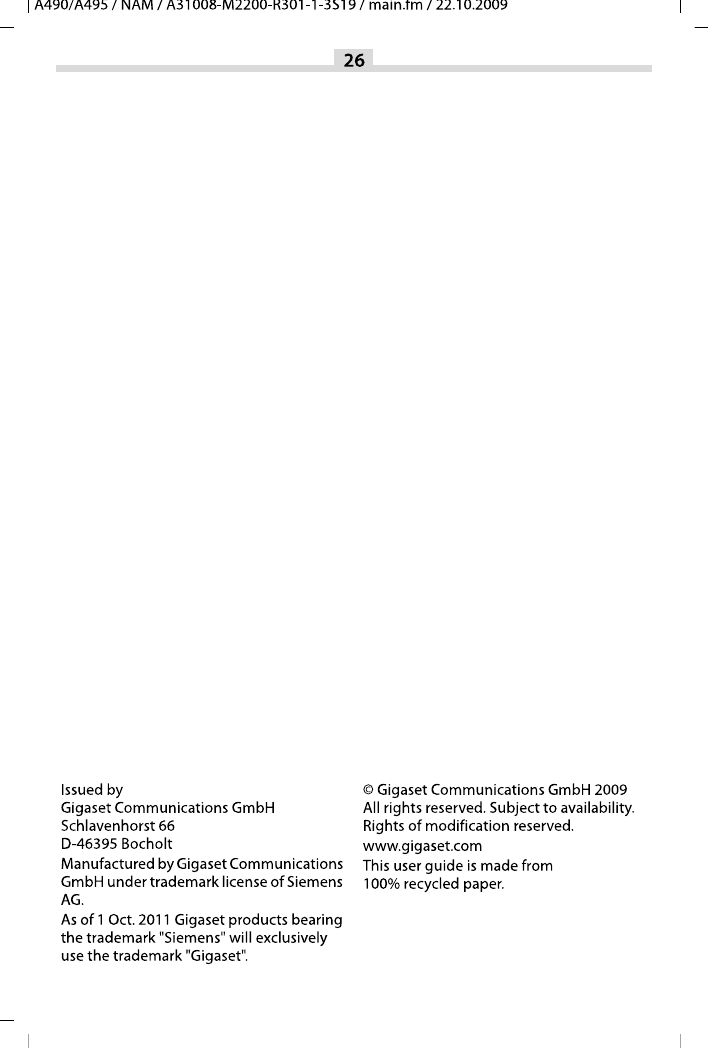 A490/A495 / NAM / A31008-M2200-R301-1-3S19 / main.fm / 22.10.2009

26

Issued by
Gigaset Communications GmbH
Schlavenhorst 66
D-46395 Bocholt

Manufactured by Gigaset Communications GmbH under trademark license of Siemens AG.

As of 1 Oct. 2011 Gigaset products bearing the trademark "Siemens" will exclusively use the trademark "Gigaset".

© Gigaset Communications GmbH 2009
All rights reserved. Subject to availability.
Rights of modification reserved.

www.gigaset.com

This user guide is made from 100% recycled paper.